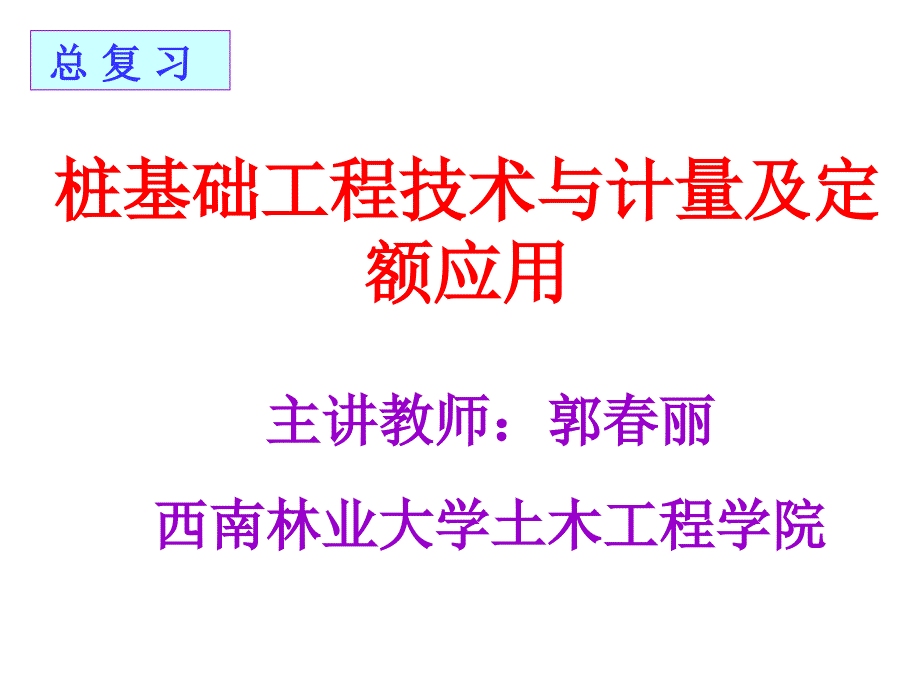 总 复 习

桩基础工程技术与计量及定额应用

主讲教师：郭春丽

西南林业大学土木工程学院